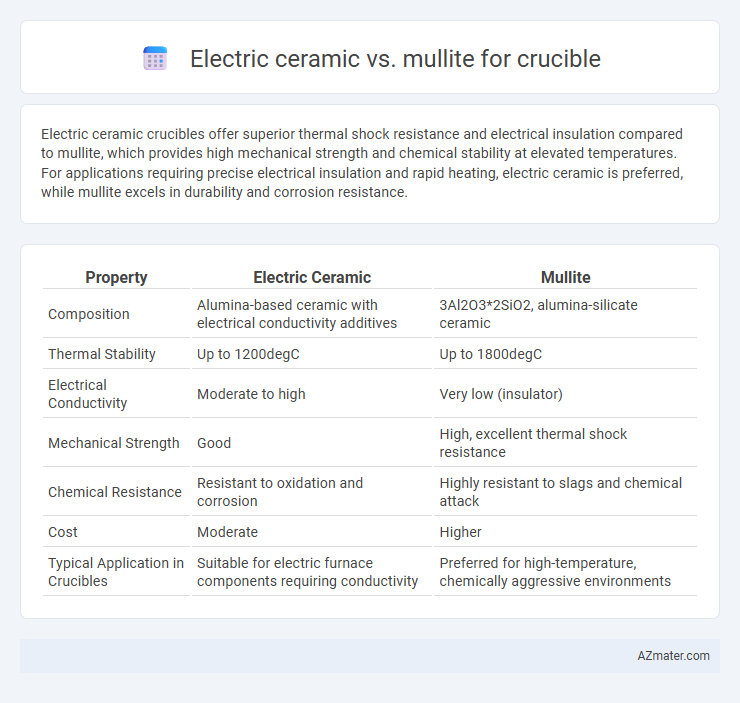 Electric ceramic vs. mullite for crucible

Electric ceramic crucibles offer superior thermal shock resistance and electrical insulation compared to mullite, which provides high mechanical strength and chemical stability at elevated temperatures. For applications requiring precise electrical insulation and rapid heating, electric ceramic is preferred, while mullite excels in durability and corrosion resistance.

| Property | Electric Ceramic | Mullite |
|---|---|---|
| Composition | Alumina-based ceramic with electrical conductivity additives | 3Al2O3*2SiO2, alumina-silicate ceramic |
| Thermal Stability | Up to 1200degC | Up to 1800degC |
| Electrical Conductivity | Moderate to high | Very low (insulator) |
| Mechanical Strength | Good | High, excellent thermal shock resistance |
| Chemical Resistance | Resistant to oxidation and corrosion | Highly resistant to slags and chemical attack |
| Cost | Moderate | Higher |
| Typical Application in Crucibles | Suitable for electric furnace components requiring conductivity | Preferred for high-temperature, chemically aggressive environments |

AZmater.com